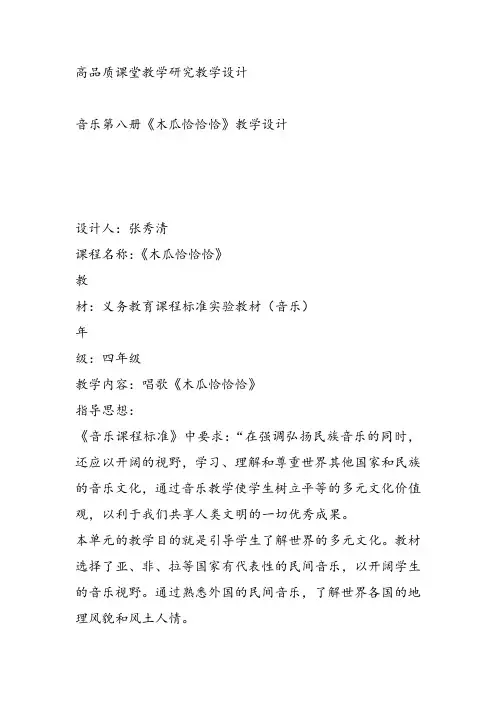 高品质课堂教学研究教学设计

音乐第八册《木瓜恰恰恰》教学设计

设计人：张秀清

课程名称：《木瓜恰恰恰》

教

材：义务教育课程标准实验教材（音乐）

年

级：四年级

教学内容：唱歌《木瓜恰恰恰》

指导思想：

《音乐课程标准》中要求：“在强调弘扬民族音乐的同时，还应以开阔的视野，学习、理解和尊重世界其他国家和民族的音乐文化，通过音乐教学使学生树立平等的多元文化价值观，以利于我们共享人类文明的一切优秀成果。

本单元的教学目的就是引导学生了解世界的多元文化。教材选择了亚、非、拉等国家有代表性的民间音乐，以开阔学生的音乐视野。通过熟悉外国的民间音乐，了解世界各国的地理风貌和风土人情。